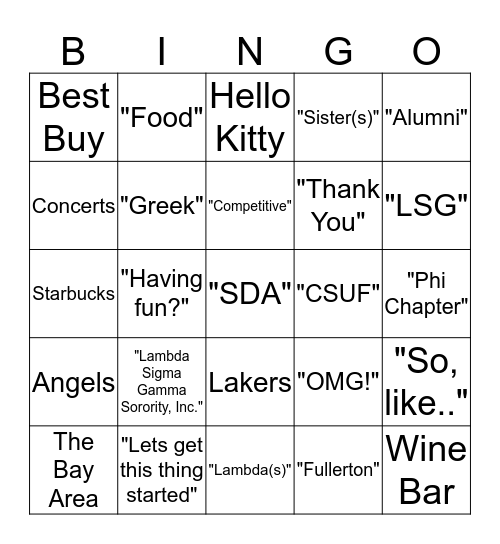 | B | I | N | G | O |
|---|---|---|---|---|
| Best Buy | "Food" | Hello Kitty | "Sister(s)" | "Alumni" |
| Concerts | "Greek" | "Competitive" | "Thank You" | "LSG" |
| Starbucks | "Having fun?" | "SDA" | "CSUF" | "Phi Chapter" |
| Angels | "Lambda Sigma Gamma Sorority, Inc." | Lakers | "OMG!" | "So, like.." |
| The Bay Area | "Lets get this thing started" | "Lambda(s)" | "Fullerton" | Wine Bar |